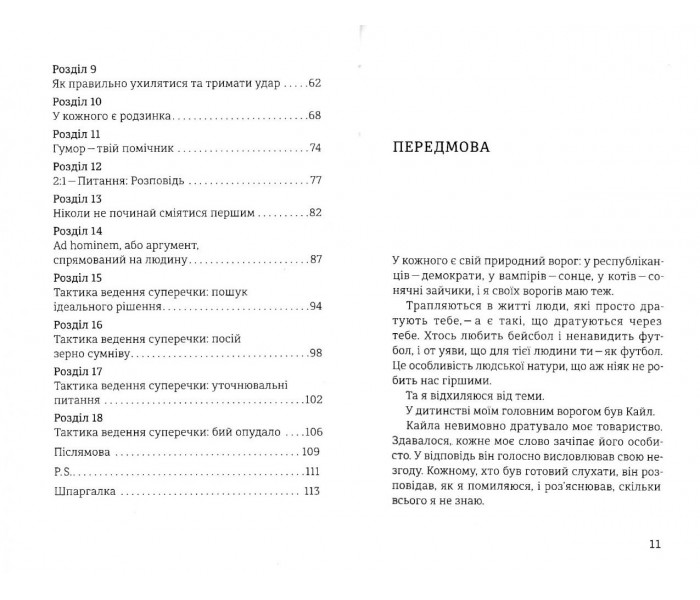 Розділ 9
Як правильно ухилятися та тримати удар 62

Розділ 10
У кожного є родзинка 68

Розділ 11
Гумор – твій помічник 74

Розділ 12
2:1 – Питання: Розповідь 77

Розділ 13
Ніколи не починай сміятися першим 82

Розділ 14
Ad hominem, або аргумент, спрямований на людину 87

Розділ 15
Тактика ведення суперечки: пошук ідеального рішення 94

Розділ 16
Тактика ведення суперечки: посій зерно сумніву 98

Розділ 17
Тактика ведення суперечки: уточнювальні питання 102

Розділ 18
Тактика ведення суперечки: бий опудало 106

Післямова 109

P.S. 111

Шпаргалка 113

ПЕРЕДМОВА

У кожного є свій природний ворог: у республіканців – демократи, у вампірів – сонце, у котів – сонячні зайчики, і я своїх ворогів маю теж.

Трапляються в житті люди, які просто дратують тебе, – а є такі, що дратуються через тебе. Хтось любить бейсбол і ненавидить футбол, і от уяви, що для тієї людини ти – як футбол. Це особливість людської натури, що аж ніяк не робить нас гіршими.

Та я відхиляюся від теми.

У дитинстві моїм головним ворогом був Кайл.

Кайла невимовно дратувало моє товариство. Здавалося, кожне моє слово зачіпає його особисто. У відповідь він голосно висловлював свою незгоду. Кожному, хто був готовий слухати, він розповідав, як я помиляюся, і роз'яснював, скільки всього я не знаю.

11